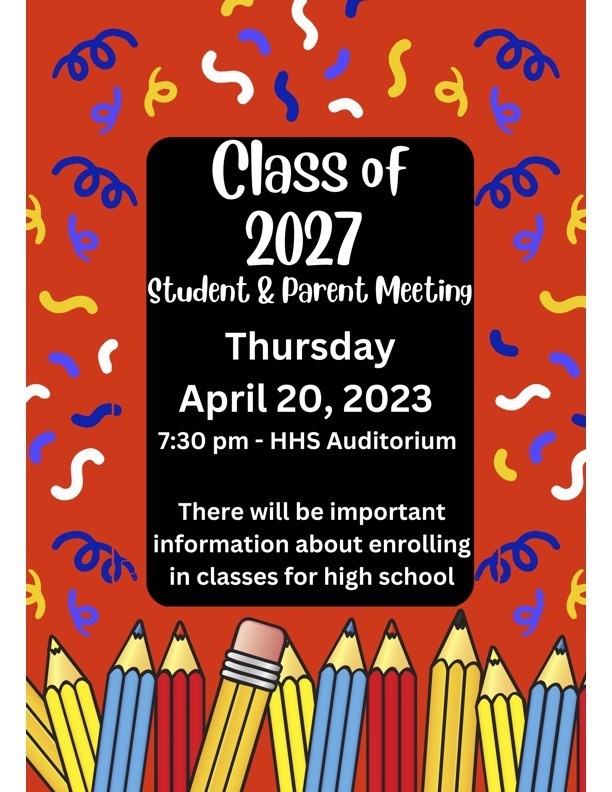 Class of 2027
Student & Parent Meeting

Thursday
April 20, 2023
7:30 pm - HHS Auditorium

There will be important information about enrolling in classes for high school